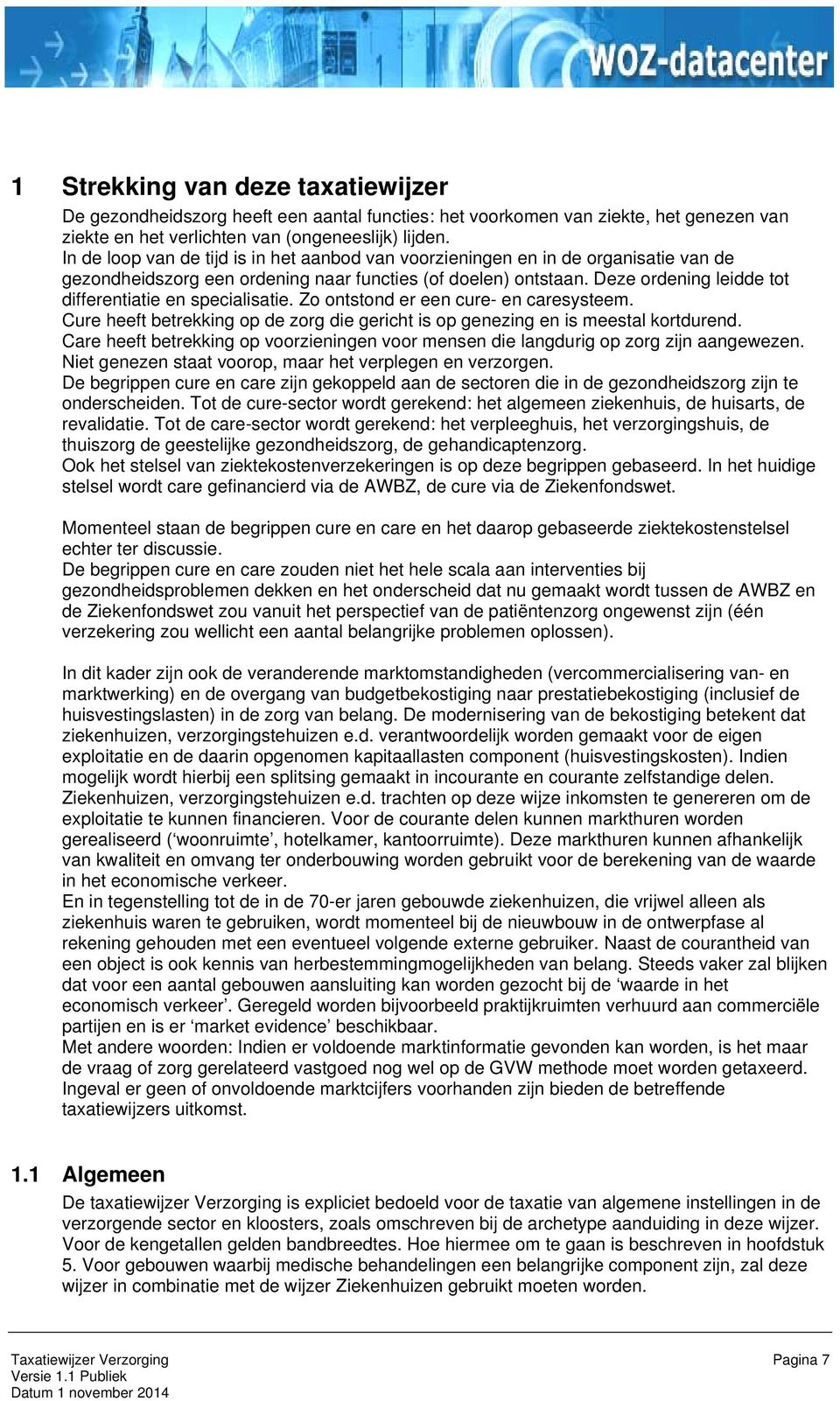 WOZ-datacenter

1 Strekking van deze taxatiewijzer

De gezondheidszorg heeft een aantal functies: het voorkomen van ziekte, het genezen van ziekte en het verlichten van (ongeneeslijk) lijden.
In de loop van de tijd is in het aanbod van voorzieningen en in de organisatie van de gezondheidszorg een ordening naar functies (of doelen) ontstaan. Deze ordening leidde tot differentiatie en specialisatie. Zo ontstond er een cure- en caresysteem.
Cure heeft betrekking op de zorg die gericht is op genezing en is meestal kortdurend.
Care heeft betrekking op voorzieningen voor mensen die langdurig op zorg zijn aangewezen. Niet genezen staat voorop, maar het verplegen en verzorgen.
De begrippen cure en care zijn gekoppeld aan de sectoren die in de gezondheidszorg zijn te onderscheiden. Tot de cure-sector wordt gerekend: het algemeen ziekenhuis, de huisarts, de revalidatie. Tot de care-sector wordt gerekend: het verpleeghuis, het verzorgingshuis, de thuiszorg de geestelijke gezondheidszorg, de gehandicaptenzorg.
Ook het stelsel van ziektekostenverzekeringen is op deze begrippen gebaseerd. In het huidige stelsel wordt care gefinancierd via de AWBZ, de cure via de Ziekenfondswet.

Momenteel staan de begrippen cure en care en het daarop gebaseerde ziektekostenstelsel echter ter discussie.
De begrippen cure en care zouden niet het hele scala aan interventies bij gezondheidsproblemen dekken en het onderscheid dat nu gemaakt wordt tussen de AWBZ en de Ziekenfondswet zou vanuit het perspectief van de patiëntenzorg ongewenst zijn (één verzekering zou wellicht een aantal belangrijke problemen oplossen).

In dit kader zijn ook de veranderende marktomstandigheden (vercommercialisering van- en marktwerking) en de overgang van budgetbekostiging naar prestatiebekostiging (inclusief de huisvestingslasten) in de zorg van belang. De modernisering van de bekostiging betekent dat ziekenhuizen, verzorgingstehuizen e.d. verantwoordelijk worden gemaakt voor de eigen exploitatie en de daarin opgenomen kapitaallasten component (huisvestingskosten). Indien mogelijk wordt hierbij een splitsing gemaakt in incourante en courante zelfstandige delen. Ziekenhuizen, verzorgingstehuizen e.d. trachten op deze wijze inkomsten te genereren om de exploitatie te kunnen financieren. Voor de courante delen kunnen markthuren worden gerealiseerd (‘woonruimte’, hotelkamer, kantoorruimte). Deze markthuren kunnen afhankelijk van kwaliteit en omvang ter onderbouwing worden gebruikt voor de berekening van de waarde in het economische verkeer.
En in tegenstelling tot de in de 70-er jaren gebouwde ziekenhuizen, die vrijwel alleen als ziekenhuis waren te gebruiken, wordt momenteel bij de nieuwbouw in de ontwerpfase al rekening gehouden met een eventueel volgende externe gebruiker. Naast de courantheid van een object is ook kennis van herbestemmingmogelijkheden van belang. Steeds vaker zal blijken dat voor een aantal gebouwen aansluiting kan worden gezocht bij de ‘waarde in het economisch verkeer’. Geregeld worden bijvoorbeeld praktijkruimten verhuurd aan commerciële partijen en is er ‘market evidence’ beschikbaar.
Met andere woorden: Indien er voldoende marktinformatie gevonden kan worden, is het maar de vraag of zorg gerelateerd vastgoed nog wel op de GVW methode moet worden getaxeerd. Ingeval er geen of onvoldoende marktcijfers voorhanden zijn bieden de betreffende taxatiewijzers uitkomst.

1.1 Algemeen

De taxatiewijzer Verzorging is expliciet bedoeld voor de taxatie van algemene instellingen in de verzorgende sector en kloosters, zoals omschreven bij de archetype aanduiding in deze wijzer. Voor de kengetallen gelden bandbreedtes. Hoe hiermee om te gaan is beschreven in hoofdstuk 5. Voor gebouwen waarbij medische behandelingen een belangrijke component zijn, zal deze wijzer in combinatie met de wijzer Ziekenhuizen gebruikt moeten worden.

Taxatiewijzer Verzorging
Versie 1.1 Publiek
Datum 1 november 2014
Pagina 7